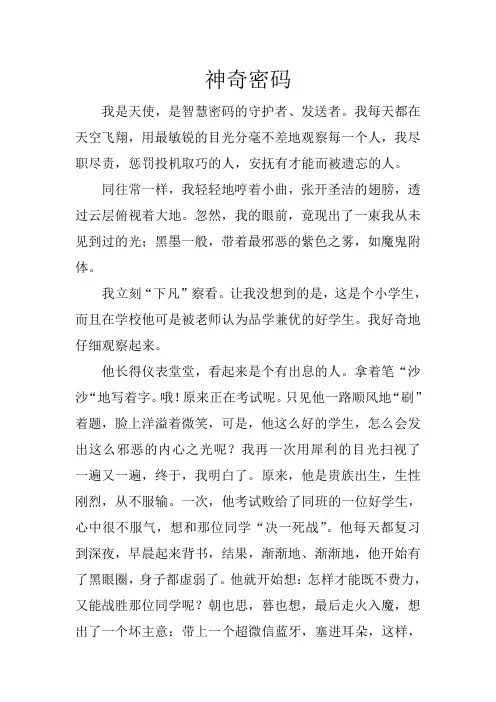 神奇密码

我是天使，是智慧密码的守护者、发送者。我每天都在天空飞翔，用最敏锐的目光分毫不差地观察每一个人，我尽职尽责，惩罚投机取巧的人，安抚有才能而被遗忘的人。

同往常一样，我轻轻地哼着小曲，张开圣洁的翅膀，透过云层俯视着大地。忽然，我的眼前，竟现出了一束我从未见到过的光：黑墨一般，带着最邪恶的紫色之雾，如魔鬼附体。

我立刻“下凡”察看。让我没想到的是，这是个小学生，而且在学校他可是被老师认为品学兼优的好学生。我好奇地仔细观察起来。

他长得仪表堂堂，看起来是个有出息的人。拿着笔“沙沙“地写着字。哦！原来正在考试呢。只见他一路顺风地“刷”着题，脸上洋溢着微笑，可是，他这么好的学生，怎么会发出这么邪恶的内心之光呢？我再一次用犀利的目光扫视了一遍又一遍，终于，我明白了。原来，他是贵族出生，生性刚烈，从不服输。一次，他考试败给了同班的一位好学生，心中很不服气，想和那位同学“决一死战”。他每天都复习到深夜，早晨起来背书，结果，渐渐地、渐渐地，他开始有了黑眼圈，身子都虚弱了。他就开始想：怎样才能既不费力，又能战胜那位同学呢？朝也思，暮也想，最后走火入魔，想出了一个坏主意：带上一个超微信蓝牙，塞进耳朵，这样，